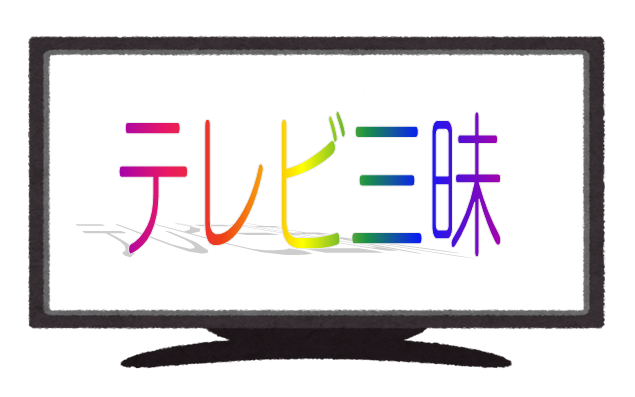 テレビ三昧